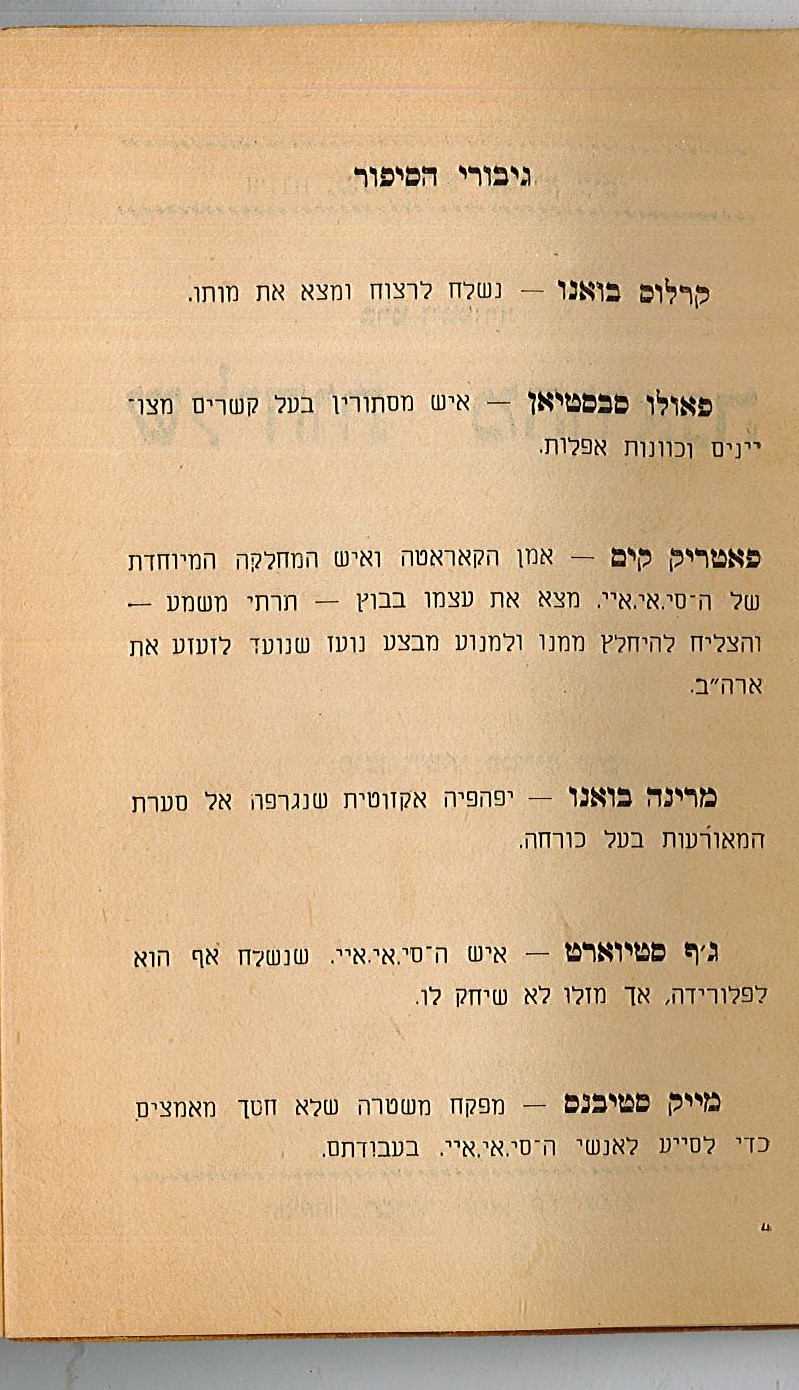 גיבורי הסיפור

קרלוס בואנו — נשלח לרצוח ומצא את מותו.

פאולו סבסטיאן — איש מסתורין בעל קשרים מצויינים וכוונות אפלות.

פאטריק קים — אמן הקאראטה ואיש המחלקה המיוחדת של ה־סי.אי.איי. מצא את עצמו בבוץ — תרתי משמע — והצליח להיחלץ ממנו ולמנוע מבצע נועז שנועד לזעזע את ארה"ב.

מרינה בואנו — יפהפיה אקזוטית שנגרפה אל סערת המאורעות בעל כורחה.

ג'ף סטיוארט — איש ה־סי.אי.איי. שנשלח אף הוא לפלורידה, אך מזלו לא שיחק לו.

מייק סטיבנס — מפקח משטרה שלא חסך מאמצים כדי לסייע לאנשי ה־סי.אי.איי. בעבודתם.

4